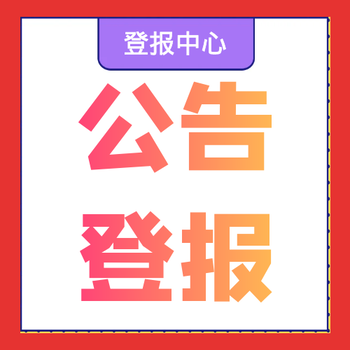 登报中心

公告
登报